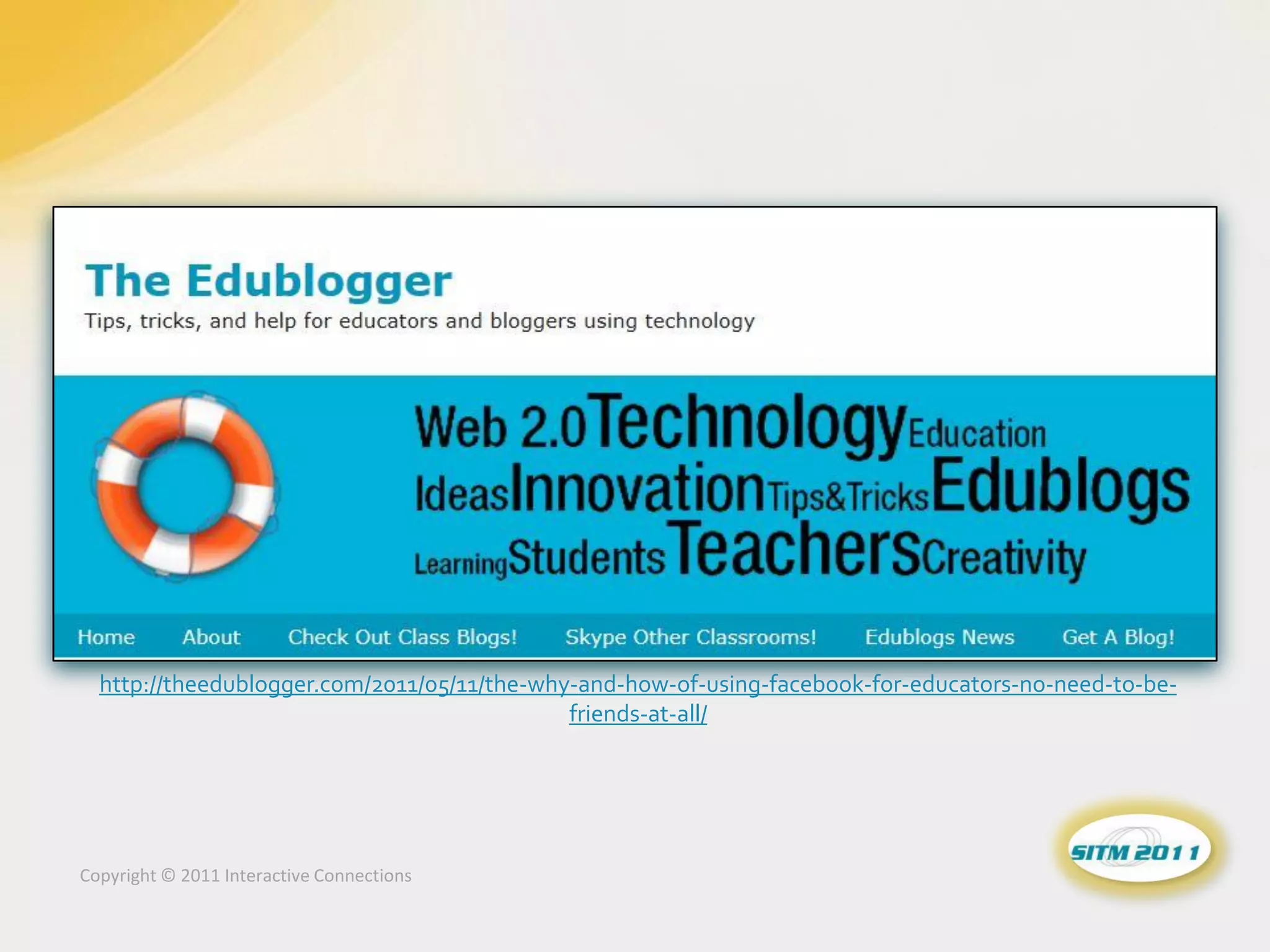 The Edublogger

Tips, tricks, and help for educators and bloggers using technology

Web 2.0 Technology Education
Ideas Innovation Tips&Tricks Edublogs
Learning Students Teachers Creativity

Home About Check Out Class Blogs! Skype Other Classrooms! Edublogs News Get A Blog!

http://theedublogger.com/2011/05/11/the-why-and-how-of-using-facebook-for-educators-no-need-to-be-friends-at-all/

Copyright © 2011 Interactive Connections

SITM 2011